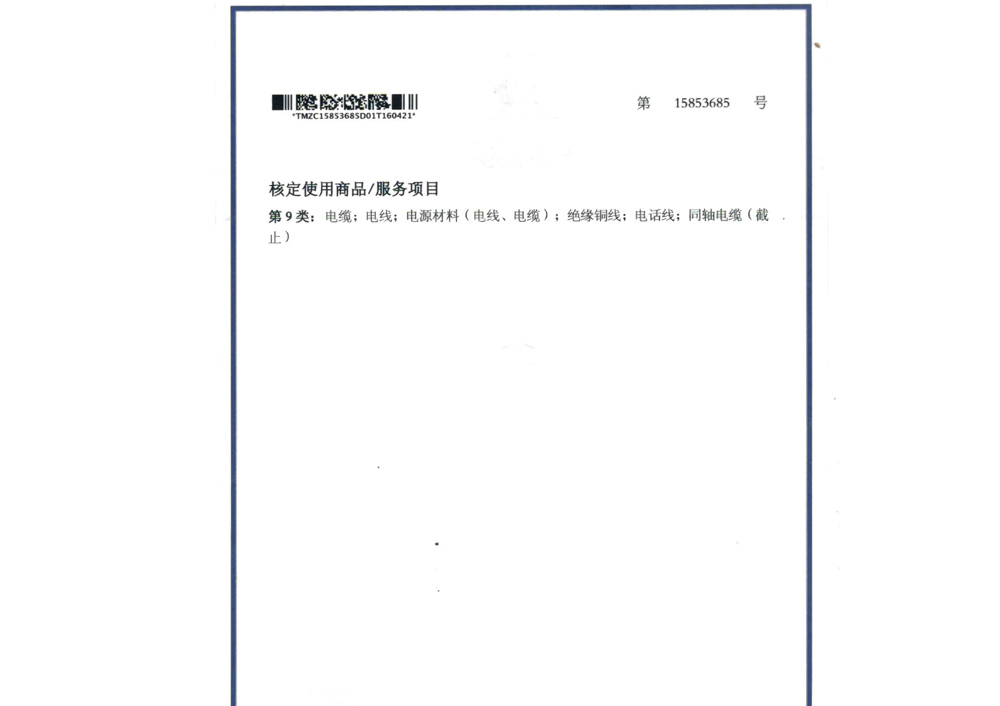 *TMZC15853685D01T160421*

第 15853685 号

核定使用商品/服务项目

第 9 类：电缆；电线；电源材料（电线、电缆）；绝缘铜线；电话线；同轴电缆（截止）